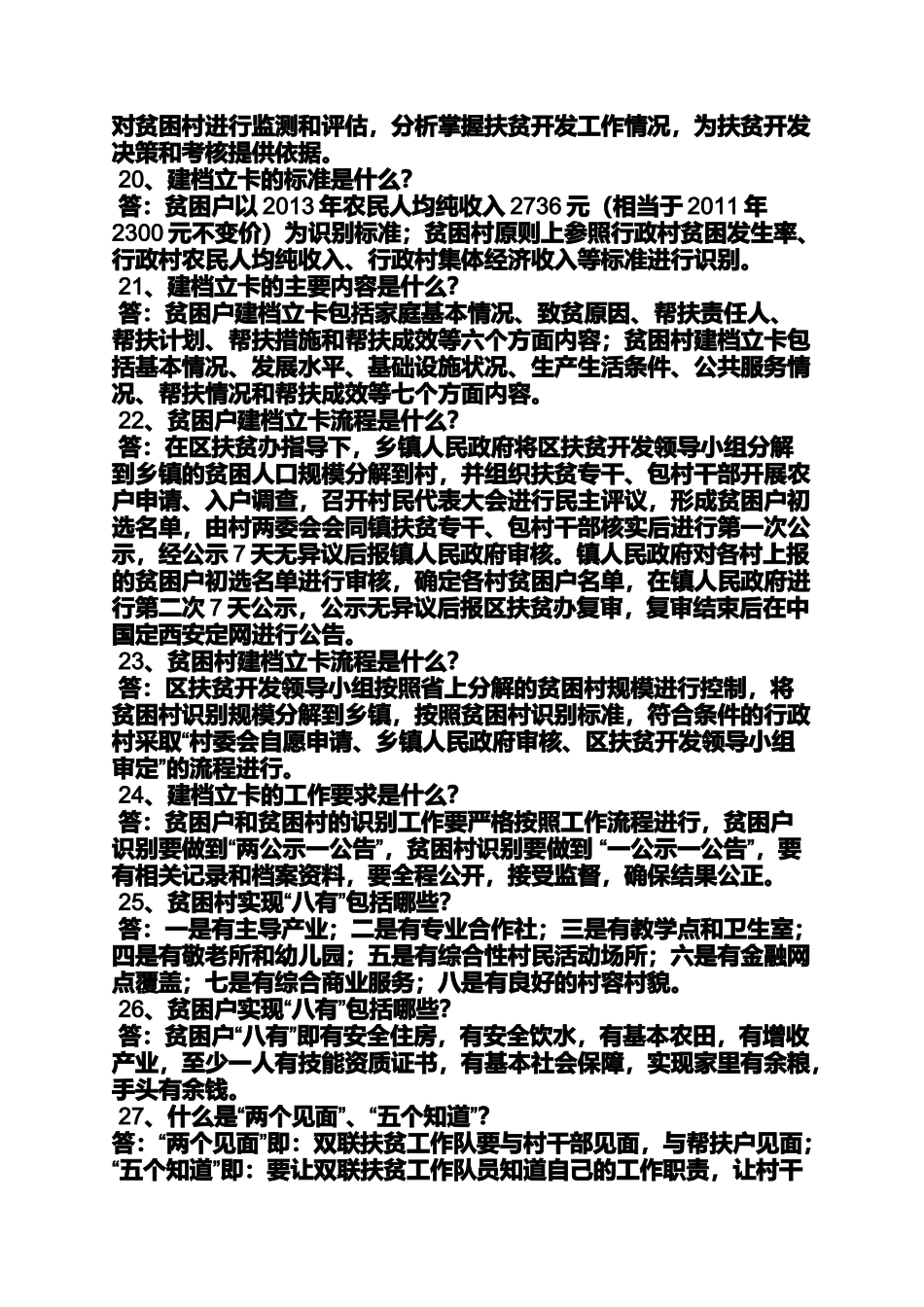 对贫困村进行监测和评估，分析掌握扶贫开发工作情况，为扶贫开发决策和考核提供依据。

20、建档立卡的标准是什么？

答：贫困户以 2013 年农民人均纯收入 2736 元（相当于 2011 年 2300 元不变价）为识别标准；贫困村原则上参照行政村贫困发生率、行政村农民人均纯收入、行政村集体经济收入等标准进行识别。

21、建档立卡的主要内容是什么？

答：贫困户建档立卡包括家庭基本情况、致贫原因、帮扶责任人、帮扶计划、帮扶措施和帮扶成效等六个方面内容；贫困村建档立卡包括基本情况、发展水平、基础设施状况、生产生活条件、公共服务情况、帮扶情况和帮扶成效等七个方面内容。

22、贫困户建档立卡流程是什么？

答：在区扶贫办指导下，乡镇人民政府将区扶贫开发领导小组分解到乡镇的贫困人口规模分解到村，并组织扶贫专干、包村干部开展农户申请、入户调查，召开村民代表大会进行民主评议，形成贫困户初选名单，由村两委会会同镇扶贫专干、包村干部核实后进行第一次公示，经公示 7 天无异议后报镇人民政府审核。镇人民政府对各村上报的贫困户初选名单进行审核，确定各村贫困户名单，在镇人民政府进行第二次 7 天公示，公示无异议后报区扶贫办复审，复审结束后在中国定西安定网进行公告。

23、贫困村建档立卡流程是什么？

答：区扶贫开发领导小组按照省上分解的贫困村规模进行控制，将贫困村识别规模分解到乡镇，按照贫困村识别标准，符合条件的行政村采取“村委会自愿申请、乡镇人民政府审核、区扶贫开发领导小组审定”的流程进行。

24、建档立卡的工作要求是什么？

答：贫困户和贫困村的识别工作要严格按照工作流程进行，贫困户识别要做到“两公示一公告”，贫困村识别要做到 “一公示一公告”，要有相关记录和档案资料，要全程公开，接受监督，确保结果公正。

25、贫困村实现“八有”包括哪些？

答：一是有主导产业；二是有专业合作社；三是有教学点和卫生室；四是有敬老所和幼儿园；五是有综合性村民活动场所；六是有金融网点覆盖；七是有综合商业服务；八是有良好的村容村貌。

26、贫困户实现“八有”包括哪些？

答：贫困户“八有”即有安全住房，有安全饮水，有基本农田，有增收产业，至少一人有技能资质证书，有基本社会保障，实现家里有余粮，手头有余钱。

27、什么是“两个见面”、“五个知道”？

答：“两个见面”即：双联扶贫工作队要与村干部见面，与帮扶户见面；“五个知道”即：要让双联扶贫工作队员知道自己的工作职责，让村干